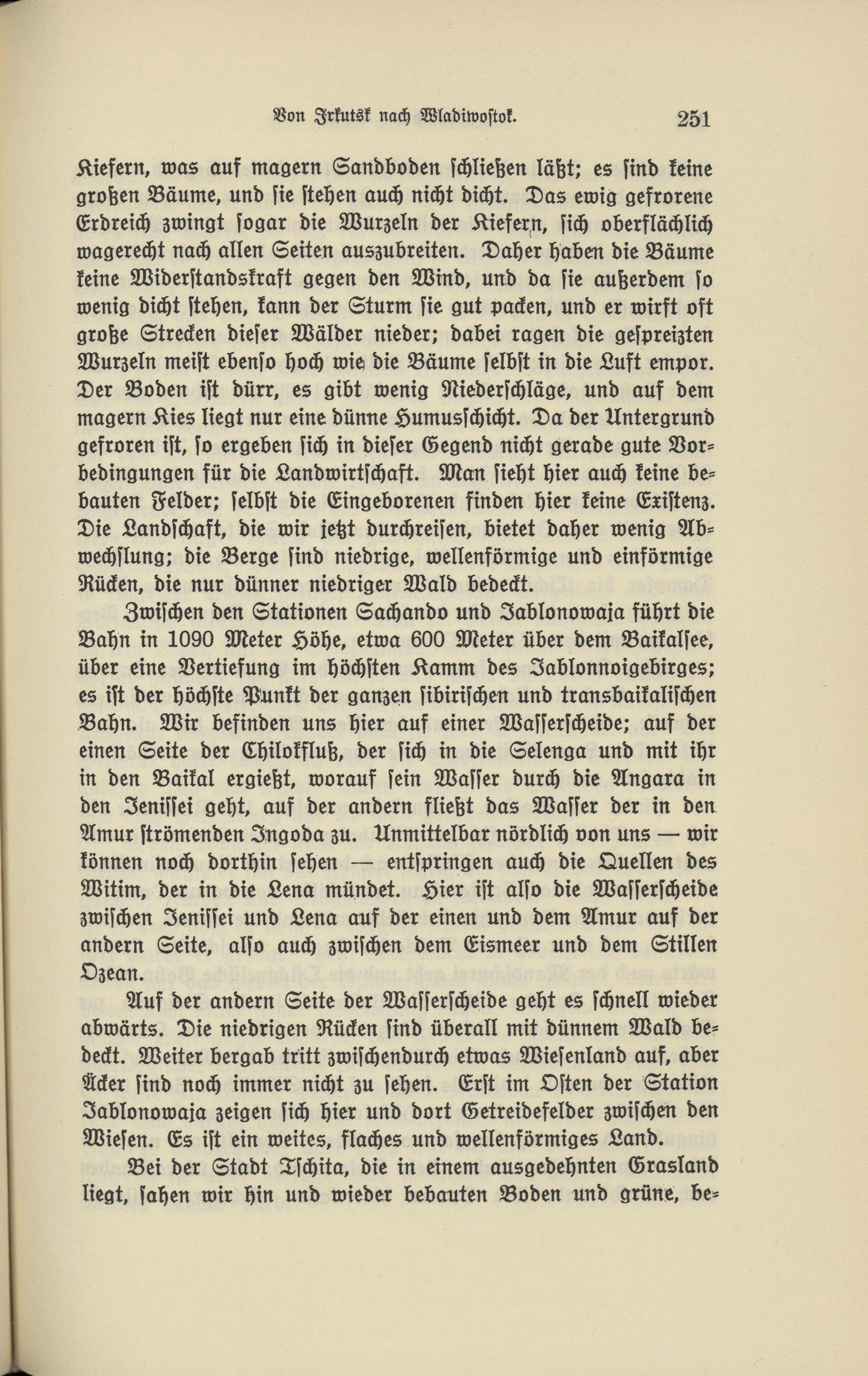 Von Irkutsk nach Wladiwostok. 251

Kiefern, was auf magern Sandboden schließen läßt; es sind keine großen Bäume, und sie stehen auch nicht dicht. Das ewig gefrorene Erdreich zwingt sogar die Wurzeln der Kiefern, sich oberflächlich wagerecht nach allen Seiten auszubreiten. Daher haben die Bäume keine Widerstandskraft gegen den Wind, und da sie außerdem so wenig dicht stehen, kann der Sturm sie gut packen, und er wirft oft große Strecken dieser Wälder nieder; dabei ragen die gespreizten Wurzeln meist ebenso hoch wie die Bäume selbst in die Luft empor. Der Boden ist dürr, es gibt wenig Niederschläge, und auf dem magern Kies liegt nur eine dünne Humusschicht. Da der Untergrund gefroren ist, so ergeben sich in dieser Gegend nicht gerade gute Vorbedingungen für die Landwirtschaft. Man sieht hier auch keine bebauten Felder; selbst die Eingeborenen finden hier keine Existenz. Die Landschaft, die wir jetzt durchreisen, bietet daher wenig Abwechslung; die Berge sind niedrige, wellenförmige und einförmige Rücken, die nur dünner niedriger Wald bedeckt.

Zwischen den Stationen Sachando und Jablonowaja führt die Bahn in 1090 Meter Höhe, etwa 600 Meter über dem Baikalsee, über eine Vertiefung im höchsten Kamm des Jablonnoigebirges; es ist der höchste Punkt der ganzen sibirischen und transbaikalischen Bahn. Wir befinden uns hier auf einer Wasserscheide; auf der einen Seite der Chilokfluß, der sich in die Selenga und mit ihr in den Baikal ergießt, worauf sein Wasser durch die Angara in den Jenissei geht, auf der andern fließt das Wasser der in den Amur strömenden Ingoda zu. Unmittelbar nördlich von uns — wir können noch dorthin sehen — entspringen auch die Quellen des Witim, der in die Lena mündet. Hier ist also die Wasserscheide zwischen Jenissei und Lena auf der einen und dem Amur auf der andern Seite, also auch zwischen dem Eismeer und dem Stillen Ozean.

Auf der andern Seite der Wasserscheide geht es schnell wieder abwärts. Die niedrigen Rücken sind überall mit dünnem Wald bedeckt. Weiter bergab tritt zwischendurch etwas Wiesenland auf, aber Äcker sind noch immer nicht zu sehen. Erst im Osten der Station Jablonowaja zeigen sich hier und dort Getreidefelder zwischen den Wiesen. Es ist ein weites, flaches und wellenförmiges Land.

Bei der Stadt Tschita, die in einem ausgedehnten Grasland liegt, sahen wir hin und wieder bebauten Boden und grüne, be-